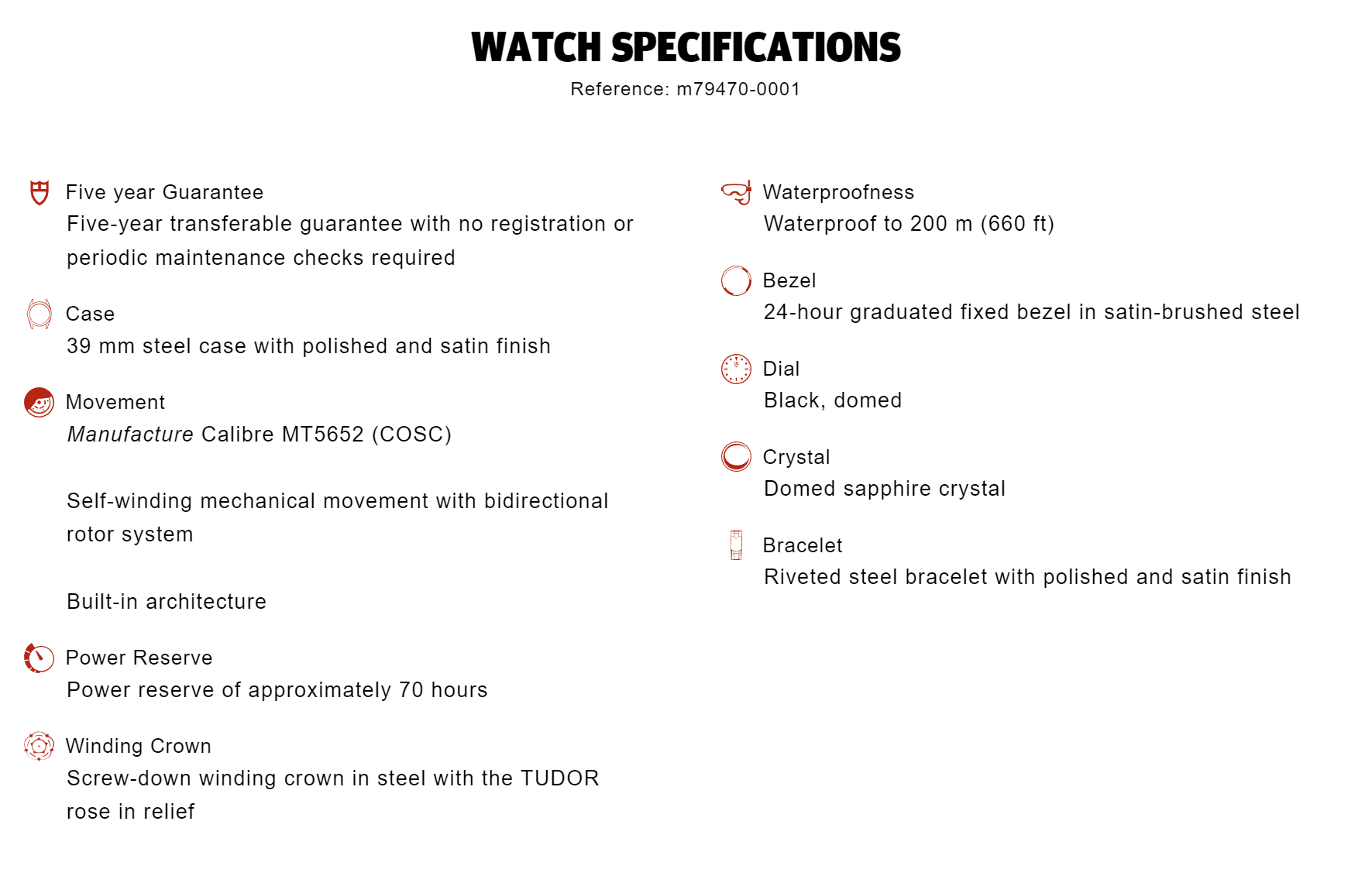 WATCH SPECIFICATIONS
Reference: m79470-0001

Five year Guarantee
Five-year transferable guarantee with no registration or periodic maintenance checks required

Case
39 mm steel case with polished and satin finish

Movement
Manufacture Calibre MT5652 (COSC)

Self-winding mechanical movement with bidirectional rotor system

Built-in architecture

Power Reserve
Power reserve of approximately 70 hours

Winding Crown
Screw-down winding crown in steel with the TUDOR rose in relief

Waterproofness
Waterproof to 200 m (660 ft)

Bezel
24-hour graduated fixed bezel in satin-brushed steel

Dial
Black, domed

Crystal
Domed sapphire crystal

Bracelet
Riveted steel bracelet with polished and satin finish